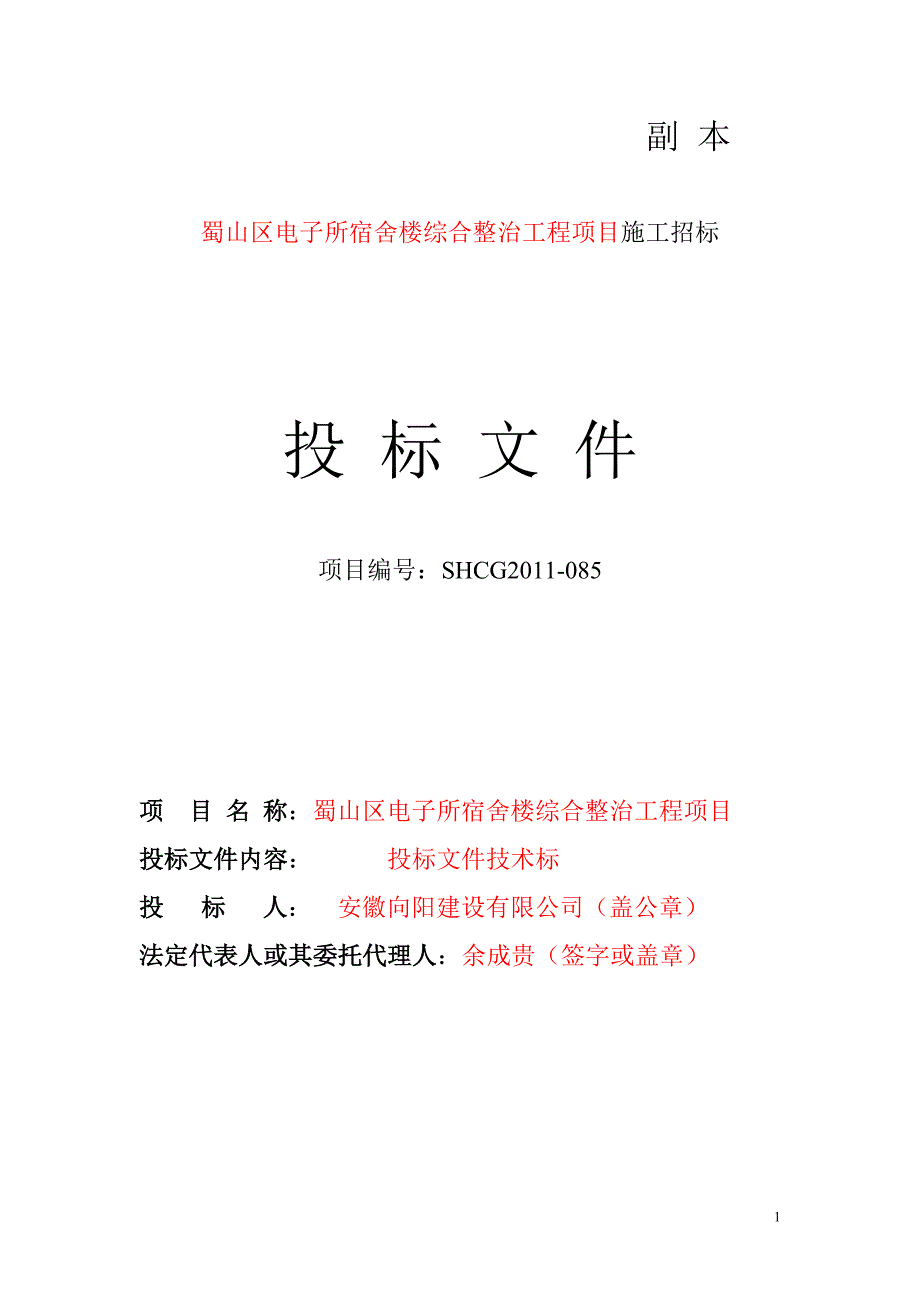 副 本

蜀山区电子所宿舍楼综合整治工程项目施工招标

投 标 文 件

项目编号：SHCG2011-085

项 目 名 称：蜀山区电子所宿舍楼综合整治工程项目

投标文件内容： 投标文件技术标

投 标 人： 安徽向阳建设有限公司（盖公章）

法定代表人或其委托代理人：余成贵（签字或盖章）

1